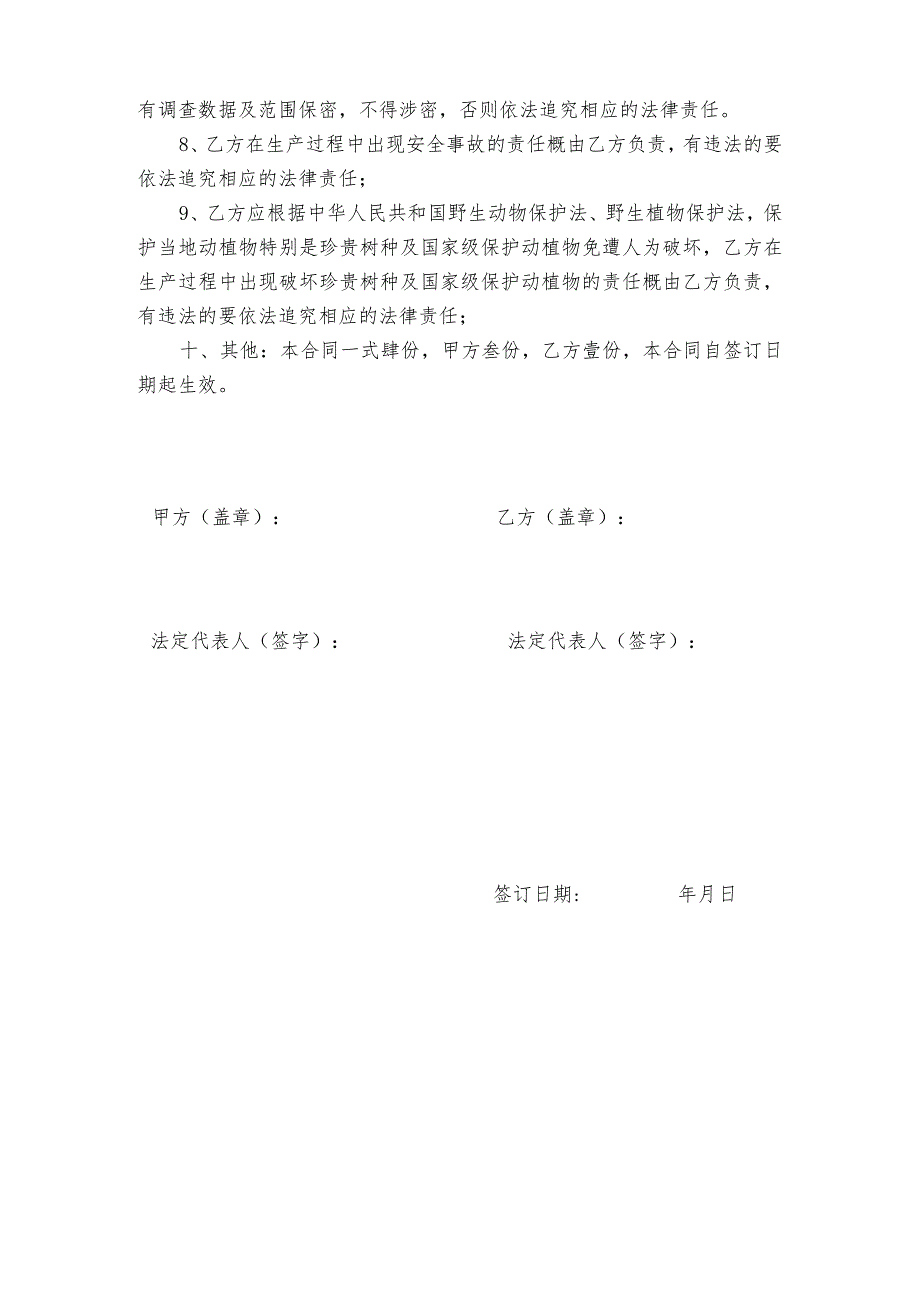 有调查数据及范围保密，不得涉密，否则依法追究相应的法律责任。

8、乙方在生产过程中出现安全事故的责任概由乙方负责，有违法的要依法追究相应的法律责任；

9、乙方应根据中华人民共和国野生动物保护法、野生植物保护法，保护当地动植物特别是珍贵树种及国家级保护动植物免遭人为破坏，乙方在生产过程中出现破坏珍贵树种及国家级保护动植物的责任概由乙方负责，有违法的要依法追究相应的法律责任；

十、其他：本合同一式肆份，甲方叁份，乙方壹份，本合同自签订日期起生效。

甲方（盖章）：

乙方（盖章）：

法定代表人（签字）：

法定代表人（签字）：

签订日期：　　年月日